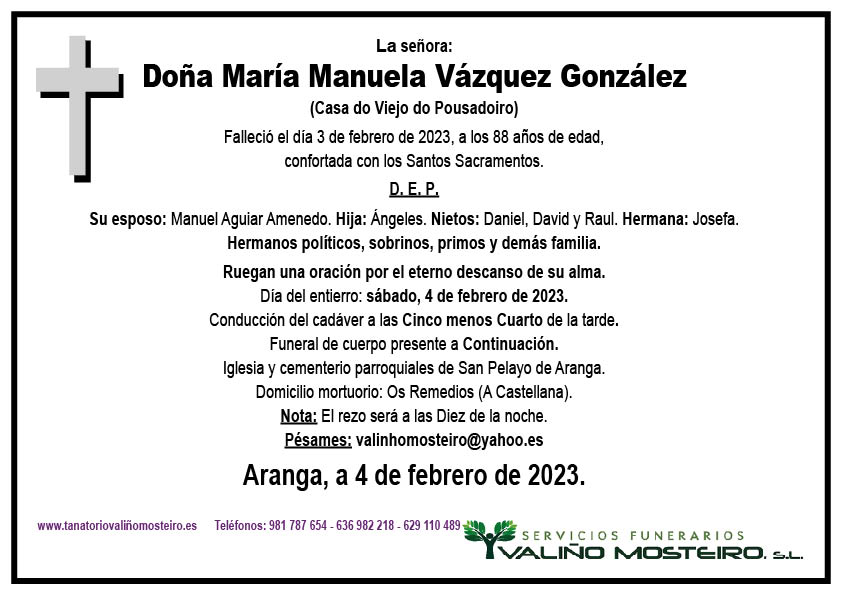 La señora:

Doña María Manuela Vázquez González

(Casa do Viejo do Pousadoiro)

Falleció el día 3 de febrero de 2023, a los 88 años de edad, confortada con los Santos Sacramentos.

D. E. P.

Su esposo: Manuel Aguiar Amenedo. Hija: Ángeles. Nietos: Daniel, David y Raul. Hermana: Josefa. Hermanos políticos, sobrinos, primos y demás familia.

Ruegan una oración por el eterno descanso de su alma.
Día del entierro: sábado, 4 de febrero de 2023.
Conducción del cadáver a las Cinco menos Cuarto de la tarde.
Funeral de cuerpo presente a Continuación.
Iglesia y cementerio parroquiales de San Pelayo de Aranga.
Domicilio mortuorio: Os Remedios (A Castellana).
Nota: El rezo será a las Diez de la noche.
Pésames: valinhomosteiro@yahoo.es

Aranga, a 4 de febrero de 2023.

www.tanatoriovaliñomosteiro.es Teléfonos: 981 787 654 - 636 982 218 - 629 110 489

SERVICIOS FUNERARIOS
VALIÑO MOSTEIRO, S.L.